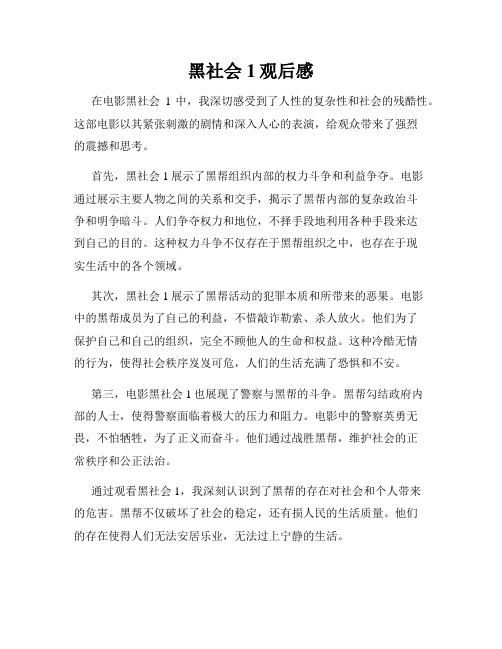 黑社会 1 观后感

在电影黑社会 1 中，我深切感受到了人性的复杂性和社会的残酷性。这部电影以其紧张刺激的剧情和深入人心的表演，给观众带来了强烈的震撼和思考。

首先，黑社会 1 展示了黑帮组织内部的权力斗争和利益争夺。电影通过展示主要人物之间的关系和交手，揭示了黑帮内部的复杂政治斗争和明争暗斗。人们争夺权力和地位，不择手段地利用各种手段来达到自己的目的。这种权力斗争不仅存在于黑帮组织之中，也存在于现实生活中的各个领域。

其次，黑社会 1 展示了黑帮活动的犯罪本质和所带来的恶果。电影中的黑帮成员为了自己的利益，不惜敲诈勒索、杀人放火。他们为了保护自己和自己的组织，完全不顾他人的生命和权益。这种冷酷无情的行为，使得社会秩序岌岌可危，人们的生活充满了恐惧和不安。

第三，电影黑社会 1 也展现了警察与黑帮的斗争。黑帮勾结政府内部的人士，使得警察面临着极大的压力和阻力。电影中的警察英勇无畏，不怕牺牲，为了正义而奋斗。他们通过战胜黑帮，维护社会的正常秩序和公正法治。

通过观看黑社会 1，我深刻认识到了黑帮的存在对社会和个人带来的危害。黑帮不仅破坏了社会的稳定，还有损人民的生活质量。他们的存在使得人们无法安居乐业，无法过上宁静的生活。